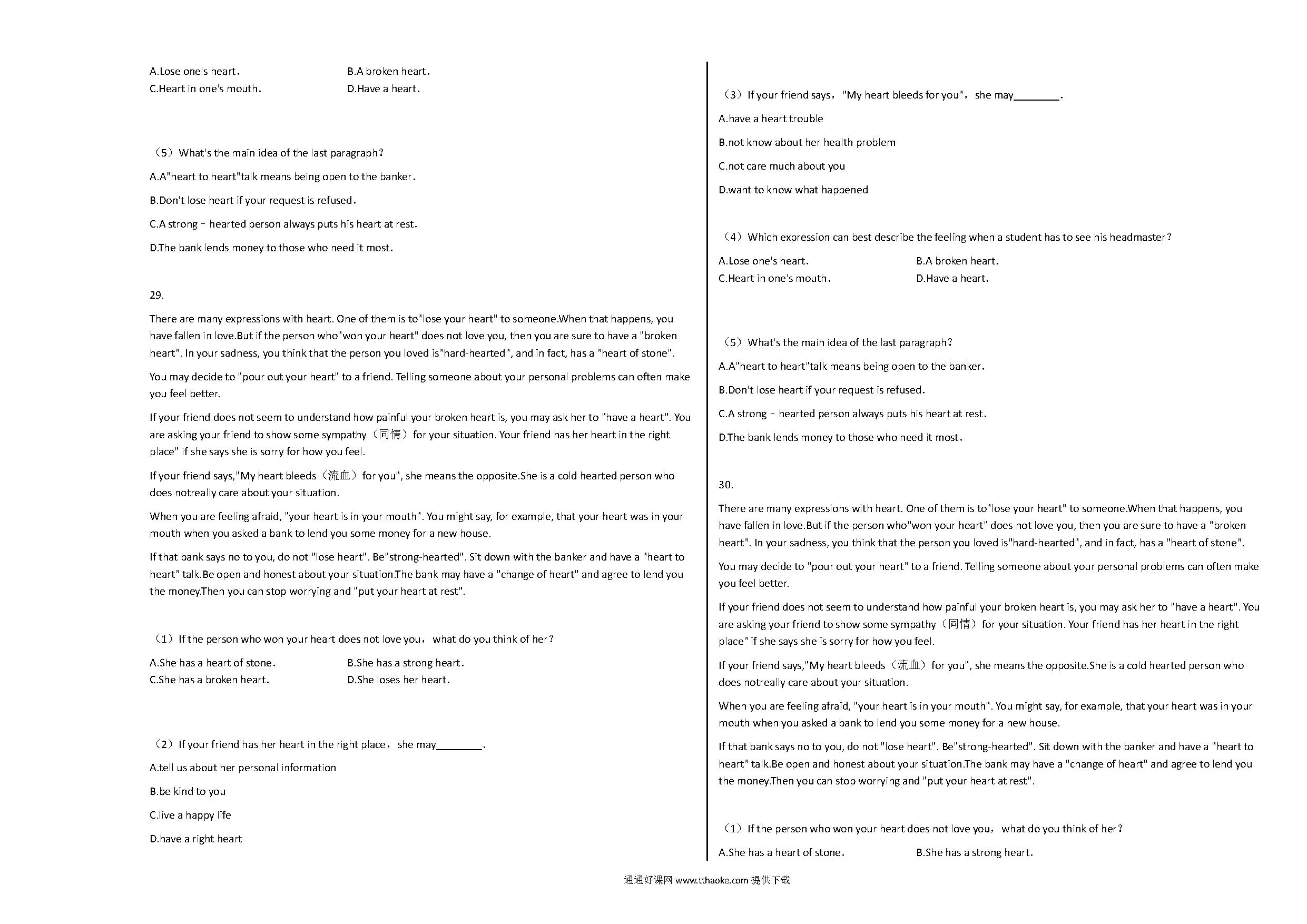 A.Lose one's heart.
B.A broken heart.
C.Heart in one's mouth.
D.Have a heart.

（5）What's the main idea of the last paragraph?

A.A"heart to heart"talk means being open to the banker.

B.Don't lose heart if your request is refused.

C.A strong﹣hearted person always puts his heart at rest.

D.The bank lends money to those who need it most.

29.

There are many expressions with heart. One of them is to"lose your heart" to someone.When that happens, you have fallen in love.But if the person who"won your heart" does not love you, then you are sure to have a "broken heart". In your sadness, you think that the person you loved is"hard-hearted", and in fact, has a "heart of stone".

You may decide to "pour out your heart" to a friend. Telling someone about your personal problems can often make you feel better.

If your friend does not seem to understand how painful your broken heart is, you may ask her to "have a heart". You are asking your friend to show some sympathy（同情）for your situation. Your friend has her heart in the right place" if she says she is sorry for how you feel.

If your friend says,"My heart bleeds（流血）for you", she means the opposite.She is a cold hearted person who does notreally care about your situation.

When you are feeling afraid, "your heart is in your mouth". You might say, for example, that your heart was in your mouth when you asked a bank to lend you some money for a new house.

If that bank says no to you, do not "lose heart". Be"strong-hearted". Sit down with the banker and have a "heart to heart" talk.Be open and honest about your situation.The bank may have a "change of heart" and agree to lend you the money.Then you can stop worrying and "put your heart at rest".

（1）If the person who won your heart does not love you，what do you think of her?

A.She has a heart of stone.
B.She has a strong heart.
C.She has a broken heart.
D.She loses her heart.

（2）If your friend has her heart in the right place，she may________.

A.tell us about her personal information

B.be kind to you

C.live a happy life

D.have a right heart

（3）If your friend says，"My heart bleeds for you"，she may________.

A.have a heart trouble

B.not know about her health problem

C.not care much about you

D.want to know what happened

（4）Which expression can best describe the feeling when a student has to see his headmaster?

A.Lose one's heart.
B.A broken heart.
C.Heart in one's mouth.
D.Have a heart.

（5）What's the main idea of the last paragraph?

A.A"heart to heart"talk means being open to the banker.

B.Don't lose heart if your request is refused.

C.A strong﹣hearted person always puts his heart at rest.

D.The bank lends money to those who need it most.

30.

There are many expressions with heart. One of them is to"lose your heart" to someone.When that happens, you have fallen in love.But if the person who"won your heart" does not love you, then you are sure to have a "broken heart". In your sadness, you think that the person you loved is"hard-hearted", and in fact, has a "heart of stone".

You may decide to "pour out your heart" to a friend. Telling someone about your personal problems can often make you feel better.

If your friend does not seem to understand how painful your broken heart is, you may ask her to "have a heart". You are asking your friend to show some sympathy（同情）for your situation. Your friend has her heart in the right place" if she says she is sorry for how you feel.

If your friend says,"My heart bleeds（流血）for you", she means the opposite.She is a cold hearted person who does notreally care about your situation.

When you are feeling afraid, "your heart is in your mouth". You might say, for example, that your heart was in your mouth when you asked a bank to lend you some money for a new house.

If that bank says no to you, do not "lose heart". Be"strong-hearted". Sit down with the banker and have a "heart to heart" talk.Be open and honest about your situation.The bank may have a "change of heart" and agree to lend you the money.Then you can stop worrying and "put your heart at rest".

（1）If the person who won your heart does not love you，what do you think of her?

A.She has a heart of stone.
B.She has a strong heart.

通通好课网 www.tthaoke.com 提供下载